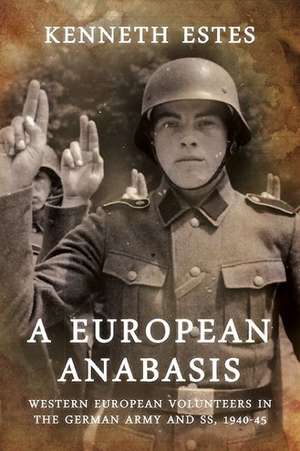 KENNETH ESTES

A EUROPEAN ANABASIS

WESTERN EUROPEAN VOLUNTEERS IN THE GERMAN ARMY AND SS, 1940-45